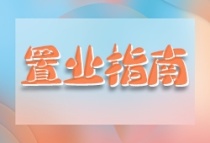 置业指南